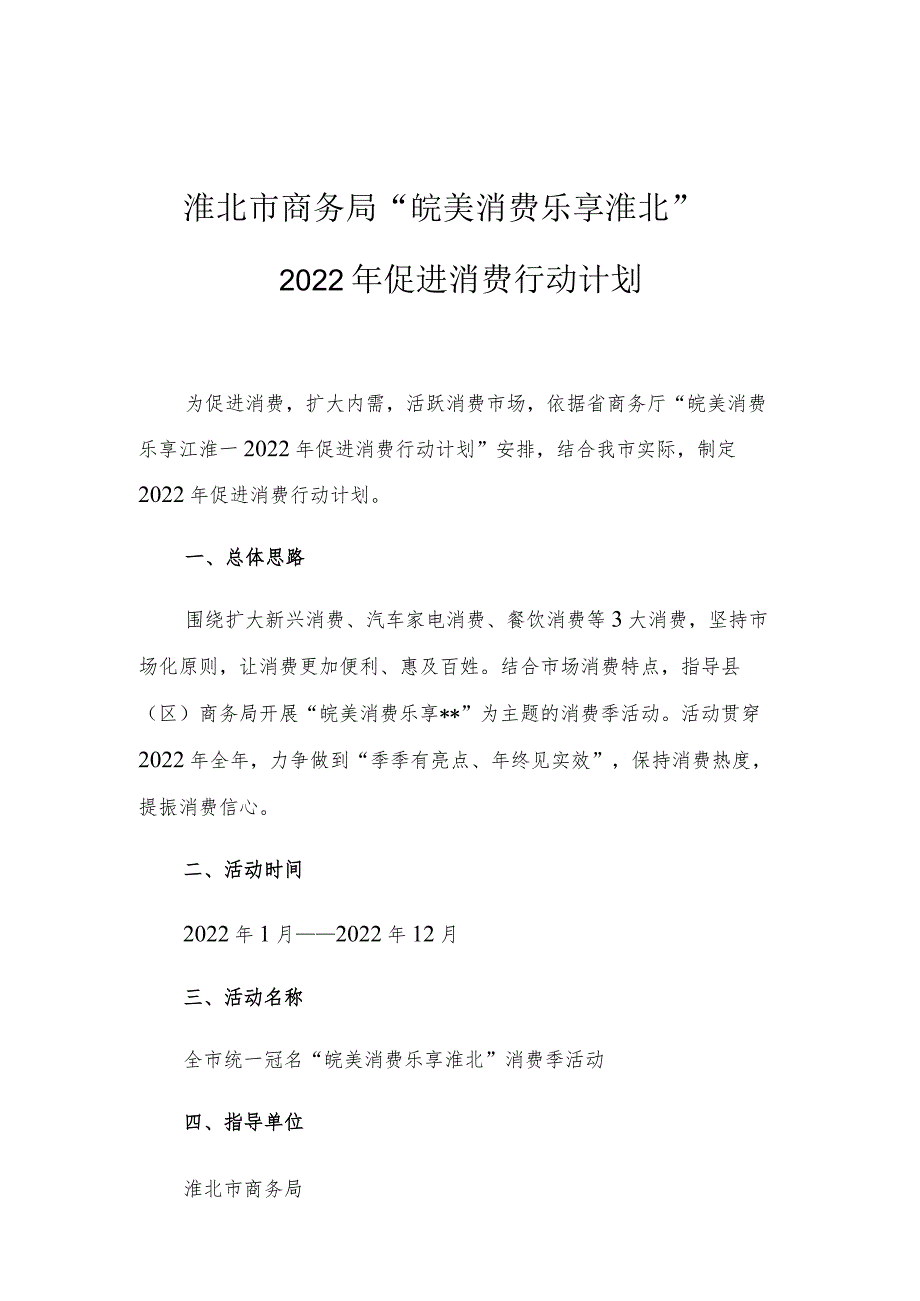 淮北市商务局“皖美消费乐享淮北”

2022年促进消费行动计划

为促进消费，扩大内需，活跃消费市场，依据省商务厅“皖美消费乐享江淮一2022年促进消费行动计划”安排，结合我市实际，制定2022年促进消费行动计划。

一、总体思路

围绕扩大新兴消费、汽车家电消费、餐饮消费等3大消费，坚持市场化原则，让消费更加便利、惠及百姓。结合市场消费特点，指导县（区）商务局开展“皖美消费乐享**”为主题的消费季活动。活动贯穿2022年全年，力争做到“季季有亮点、年终见实效”，保持消费热度，提振消费信心。

二、活动时间

2022年1月——2022年12月

三、活动名称

全市统一冠名“皖美消费乐享淮北”消费季活动

四、指导单位

淮北市商务局